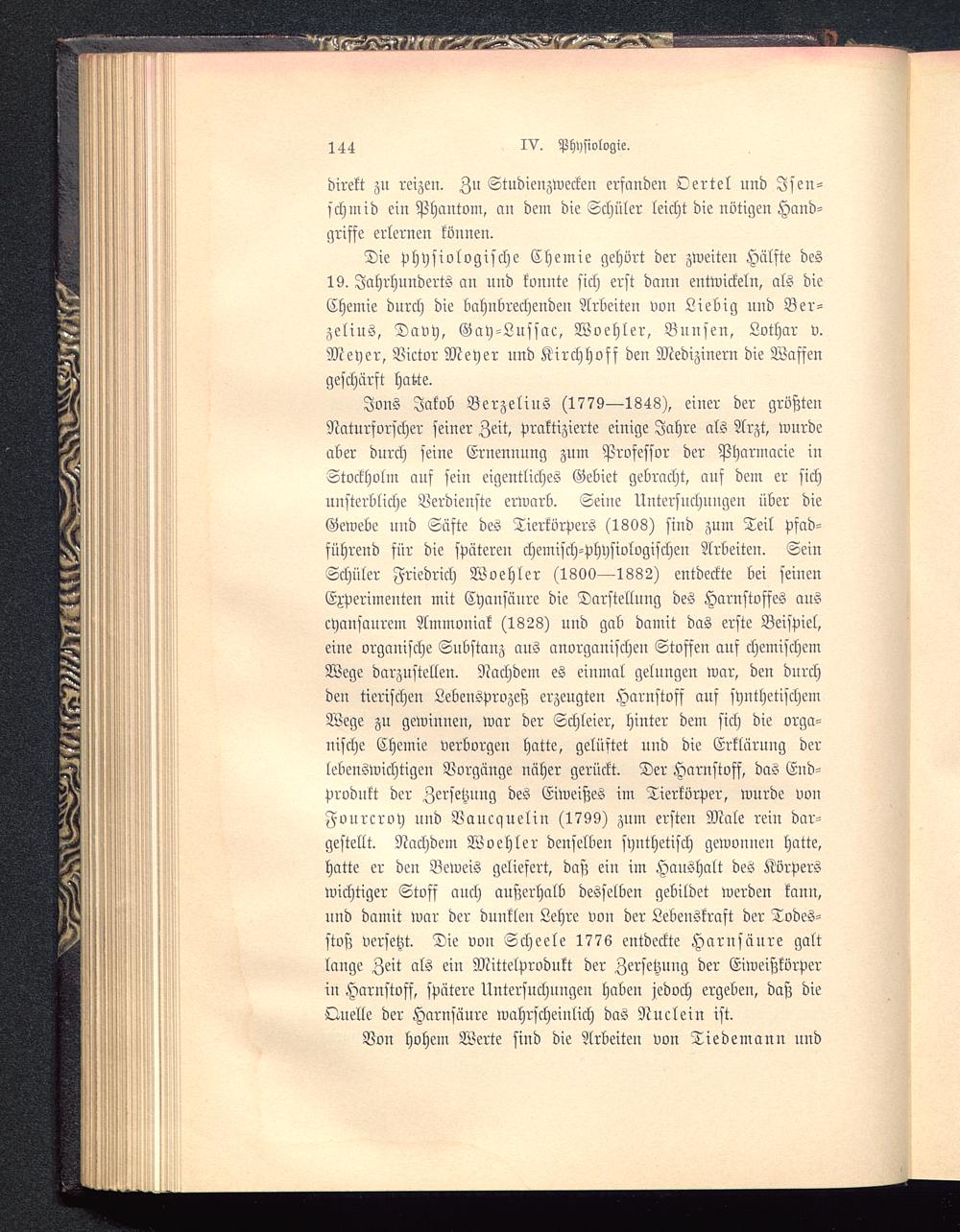 144 IV. Physiologie.

direkt zu reizen. Zu Studienzwecken erfanden Oertel und Isenschmid ein Phantom, an dem die Schüler leicht die nötigen Handgriffe erlernen können.

Die physiologische Chemie gehört der zweiten Hälfte des 19. Jahrhunderts an und konnte sich erst dann entwickeln, als die Chemie durch die bahnbrechenden Arbeiten von Liebig und Berzelius, Davy, Gay-Lussac, Woehler, Bunsen, Lothar v. Meyer, Victor Meyer und Kirchhoff den Medizinern die Waffen geschärft hatte.

Jons Jakob Berzelius (1779—1848), einer der größten Naturforscher seiner Zeit, praktizierte einige Jahre als Arzt, wurde aber durch seine Ernennung zum Professor der Pharmacie in Stockholm auf sein eigentliches Gebiet gebracht, auf dem er sich unsterbliche Verdienste erwarb. Seine Untersuchungen über die Gewebe und Säfte des Tierkörpers (1808) sind zum Teil pfadführend für die späteren chemisch-physiologischen Arbeiten. Sein Schüler Friedrich Woehler (1800—1882) entdeckte bei seinen Experimenten mit Cyansäure die Darstellung des Harnstoffes aus cyansaurem Ammoniak (1828) und gab damit das erste Beispiel, eine organische Substanz aus anorganischen Stoffen auf chemischem Wege darzustellen. Nachdem es einmal gelungen war, den durch den tierischen Lebensprozeß erzeugten Harnstoff auf synthetischem Wege zu gewinnen, war der Schleier, hinter dem sich die organische Chemie verborgen hatte, gelüftet und die Erklärung der lebenswichtigen Vorgänge näher gerückt. Der Harnstoff, das Endprodukt der Zersetzung des Eiweißes im Tierkörper, wurde von Fourcroy und Vaucquelin (1799) zum ersten Male rein dargestellt. Nachdem Woehler denselben synthetisch gewonnen hatte, hatte er den Beweis geliefert, daß ein im Haushalt des Körpers wichtiger Stoff auch außerhalb desselben gebildet werden kann, und damit war der dunklen Lehre von der Lebenskraft der Todesstoß versetzt. Die von Scheele 1776 entdeckte Harnsäure galt lange Zeit als ein Mittelprodukt der Zersetzung der Eiweißkörper in Harnstoff, spätere Untersuchungen haben jedoch ergeben, daß die Quelle der Harnsäure wahrscheinlich das Nuclein ist.

Von hohem Werte sind die Arbeiten von Tiedemann und